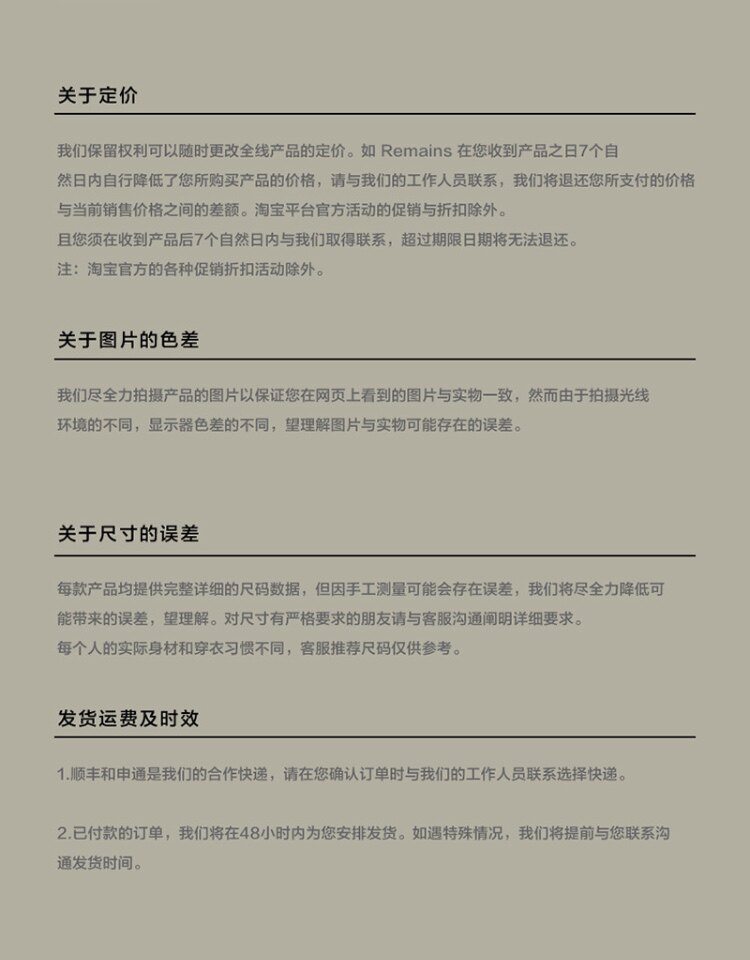 关于定价

我们保留权利可以随时更改全线产品的定价。如 Remains 在您收到产品之日7个自然日内自行降低了您所购买产品的价格，请与我们的工作人员联系，我们将退还您所支付的价格与当前销售价格之间的差额。淘宝平台官方活动的促销与折扣除外。

且您须在收到产品后7个自然日内与我们取得联系，超过期限日期将无法退还。

注：淘宝官方的各种促销折扣活动除外。

关于图片的色差

我们尽全力拍摄产品的图片以保证您在网页上看到的图片与实物一致，然而由于拍摄光线环境的不同，显示器色差的不同，望理解图片与实物可能存在的误差。

关于尺寸的误差

每款产品均提供完整详细的尺码数据，但因手工测量可能会存在误差，我们将尽全力降低可能带来的误差，望理解。对尺寸有严格要求的朋友请与客服沟通阐明详细要求。

每个人的实际身材和穿衣习惯不同，客服推荐尺码仅供参考。

发货运费及时效

1.顺丰和申通是我们的合作快递，请在您确认订单时与我们的工作人员联系选择快递。

2.已付款的订单，我们将在48小时内为您安排发货。如遇特殊情况，我们将提前与您联系沟通发货时间。